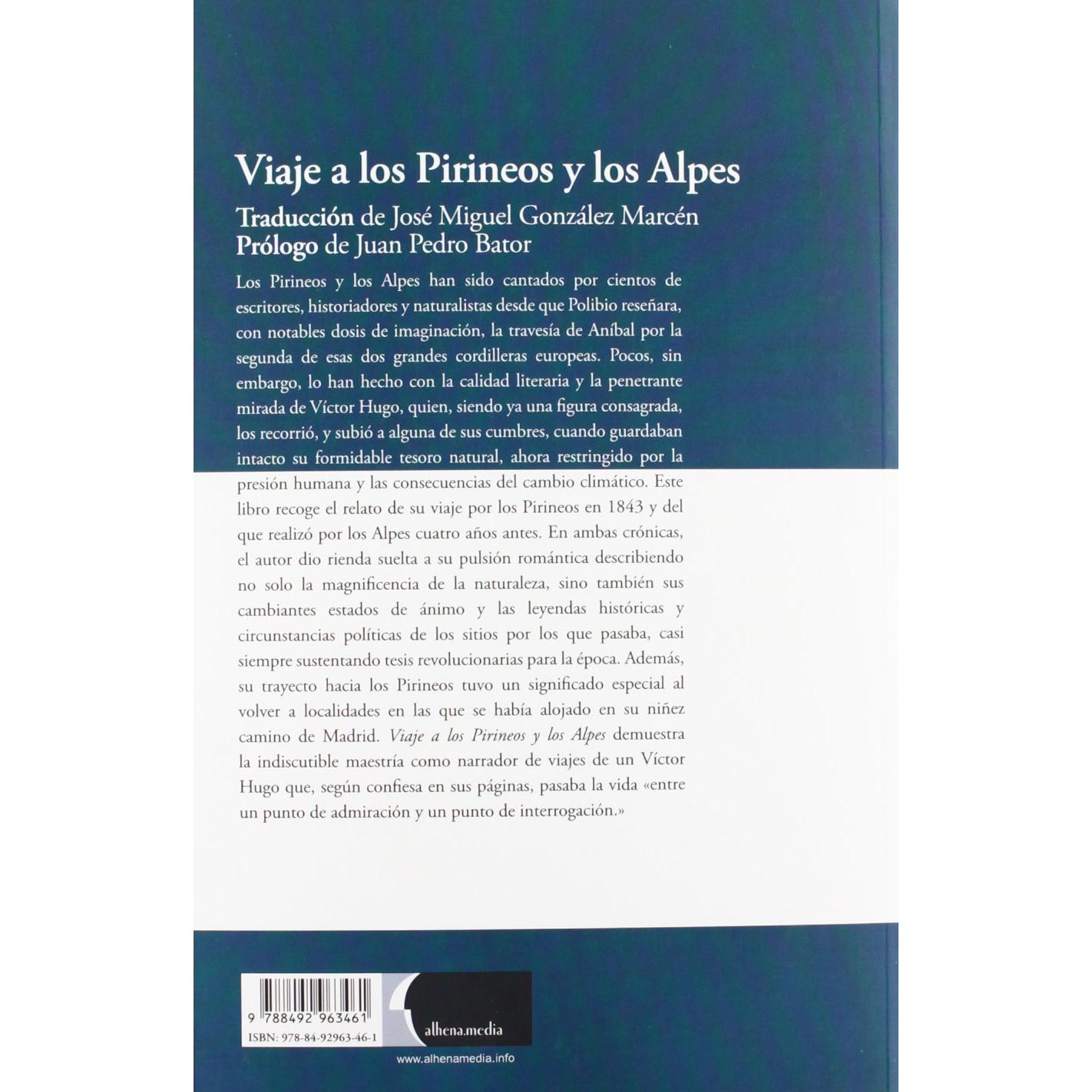 Viaje a los Pirineos y los Alpes

Traducción de José Miguel González Marcén
Prólogo de Juan Pedro Bator

Los Pirineos y los Alpes han sido cantados por cientos de escritores, historiadores y naturalistas desde que Polibio reseñara, con notables dosis de imaginación, la travesía de Aníbal por la segunda de esas dos grandes cordilleras europeas. Pocos, sin embargo, lo han hecho con la calidad literaria y la penetrante mirada de Víctor Hugo, quien, siendo ya una figura consagrada, los recorrió, y subió a alguna de sus cumbres, cuando guardaban intacto su formidable tesoro natural, ahora restringido por la presión humana y las consecuencias del cambio climático. Este libro recoge el relato de su viaje por los Pirineos en 1843 y del que realizó por los Alpes cuatro años antes. En ambas crónicas, el autor dio rienda suelta a su pulsión romántica describiendo no solo la magnificencia de la naturaleza, sino también sus cambiantes estados de ánimo y las leyendas históricas y circunstancias políticas de los sitios por los que pasaba, casi siempre sustentando tesis revolucionarias para la época. Además, su trayecto hacia los Pirineos tuvo un significado especial al volver a localidades en las que se había alojado en su niñez camino de Madrid. Viaje a los Pirineos y los Alpes demuestra la indiscutible maestría como narrador de viajes de un Víctor Hugo que, según confiesa en sus páginas, pasaba la vida «entre un punto de admiración y un punto de interrogación.»

9 788492 963461
ISBN: 978-84-92963-46-1

alhena.media

www.alhenamedia.info